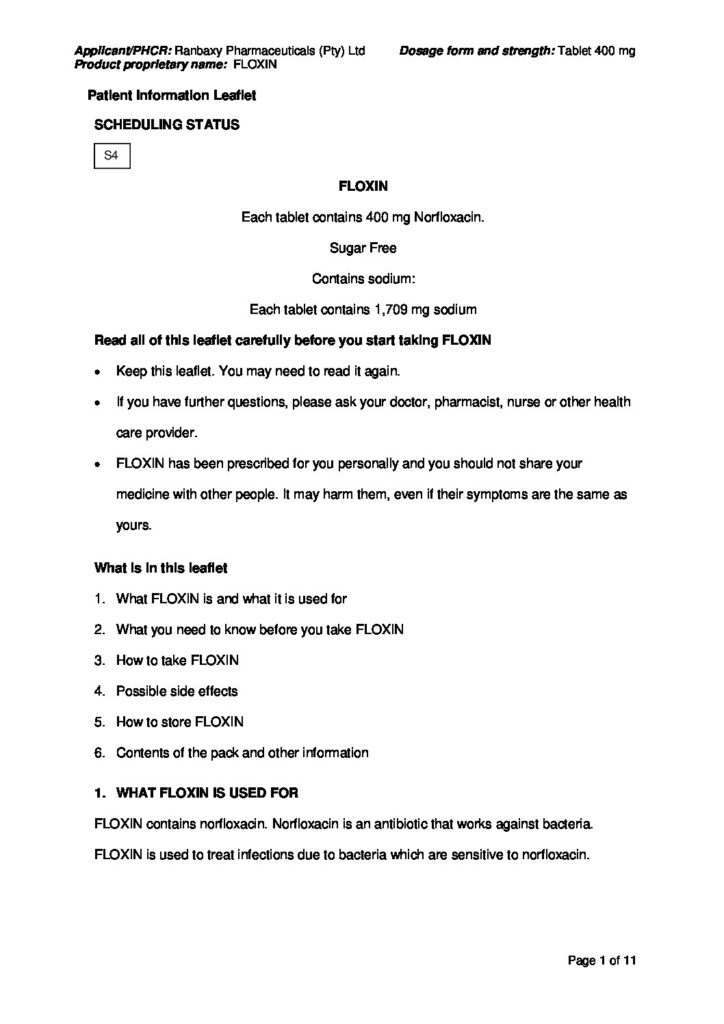 Applicant/PHCR: Ranbaxy Pharmaceuticals (Pty) Ltd Dosage form and strength: Tablet 400 mg
Product proprietary name: FLOXIN

Patient Information Leaflet

SCHEDULING STATUS

S4

FLOXIN

Each tablet contains 400 mg Norfloxacin.

Sugar Free

Contains sodium:

Each tablet contains 1,709 mg sodium

Read all of this leaflet carefully before you start taking FLOXIN

• Keep this leaflet. You may need to read it again.

• If you have further questions, please ask your doctor, pharmacist, nurse or other health care provider.

• FLOXIN has been prescribed for you personally and you should not share your medicine with other people. It may harm them, even if their symptoms are the same as yours.

What is in this leaflet

1. What FLOXIN is and what it is used for

2. What you need to know before you take FLOXIN

3. How to take FLOXIN

4. Possible side effects

5. How to store FLOXIN

6. Contents of the pack and other information

1. WHAT FLOXIN IS USED FOR

FLOXIN contains norfloxacin. Norfloxacin is an antibiotic that works against bacteria.

FLOXIN is used to treat infections due to bacteria which are sensitive to norfloxacin.

Page 1 of 11